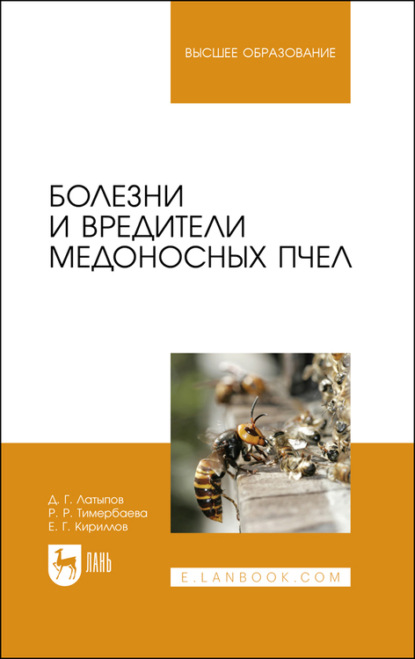 ВЫСШЕЕ ОБРАЗОВАНИЕ

БОЛЕЗНИ И ВРЕДИТЕЛИ МЕДОНОСНЫХ ПЧЕЛ

Д. Г. Латыпов
Р. Р. Тимербаева
Е. Г. Кириллов

ЛАНЬ

E.LANBOOK.COM